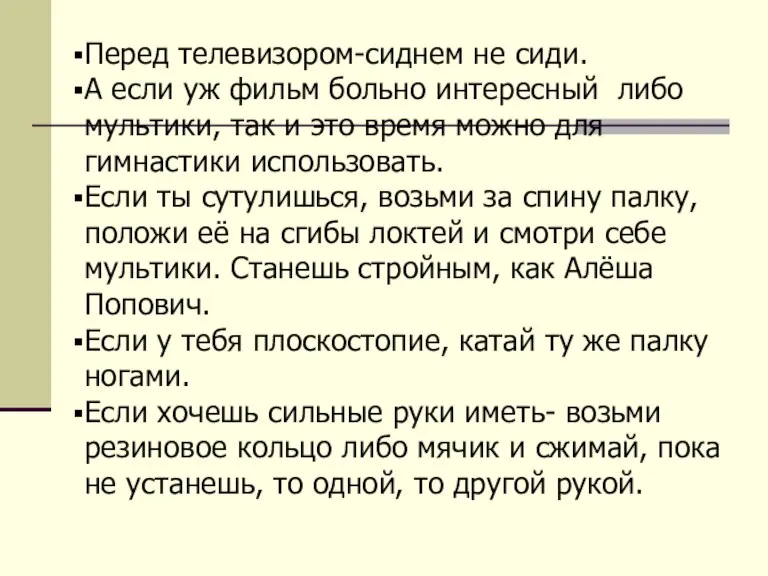 ▪Перед телевизором-сиднем не сиди.
▪А если уж фильм больно интересный  либо мультики, так и это время можно для гимнастики использовать.
▪Если ты сутулишься, возьми за спину палку, положи её на сгибы локтей и смотри себе мультики. Станешь стройным, как Алёша Попович.
▪Если у тебя плоскостопие, катай ту же палку ногами.
▪Если хочешь сильные руки иметь- возьми резиновое кольцо либо мячик и сжимай, пока не устанешь, то одной, то другой рукой.